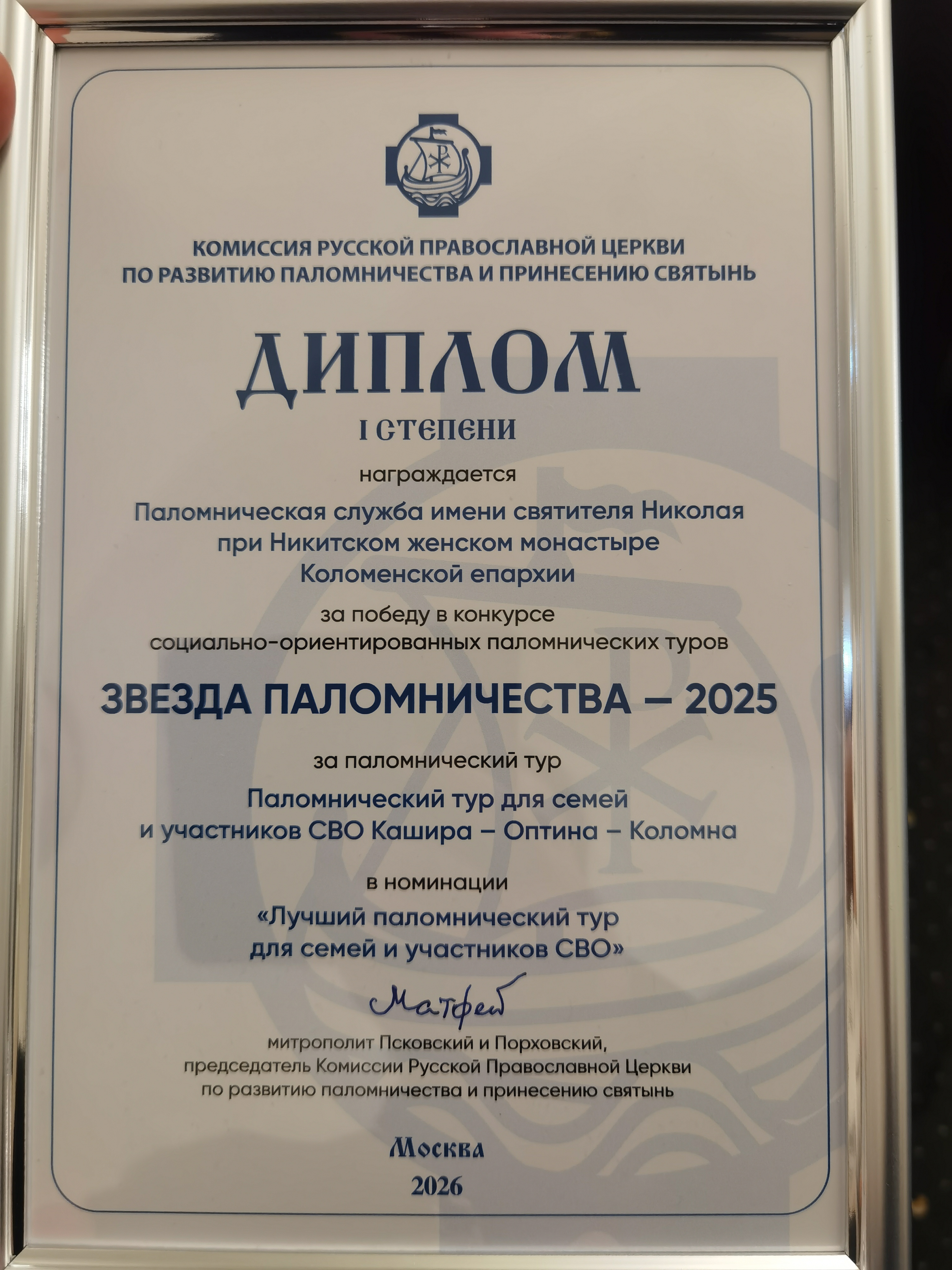 КОМИССИЯ РУССКОЙ ПРАВОСЛАВНОЙ ЦЕРКВИ
ПО РАЗВИТИЮ ПАЛОМНИЧЕСТВА И ПРИНЕСЕНИЮ СВЯТЫНЬ

ДИПЛОМ
I СТЕПЕНИ

награждается

Паломническая служба имени святителя Николая при Никитском женском монастыре Коломенской епархии

за победу в конкурсе социально-ориентированных паломнических туров

ЗВЕЗДА ПАЛОМНИЧЕСТВА – 2025

за паломнический тур

Паломнический тур для семей и участников СВО Кашира – Оптина – Коломна

в номинации

«Лучший паломнический тур для семей и участников СВО»

Матфей

митрополит Псковский и Порховский, председатель Комиссии Русской Православной Церкви по развитию паломничества и принесению святынь

Москва
2026